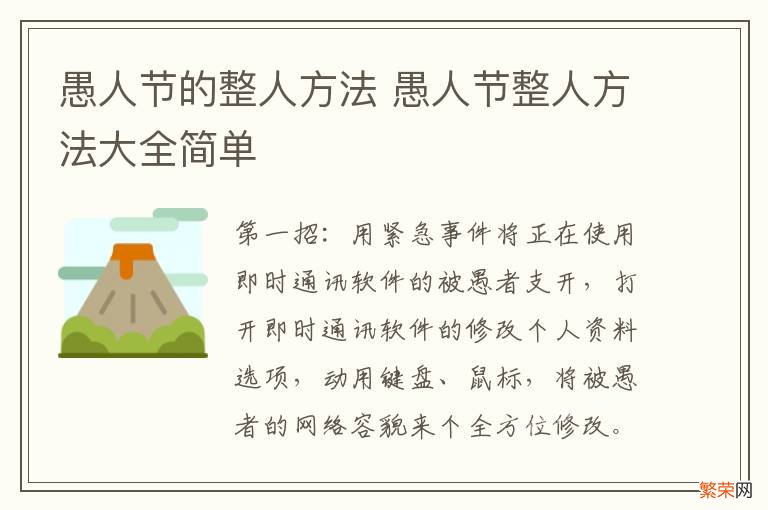 愚人节的整人方法 愚人节整人方法大全简单

第一招：用紧急事件将正在使用即时通讯软件的被愚者支开，打开即时通讯软件的修改个人资料选项，动用键盘、鼠标，将被愚者的网络容貌来个全方位修改。

繁荣网